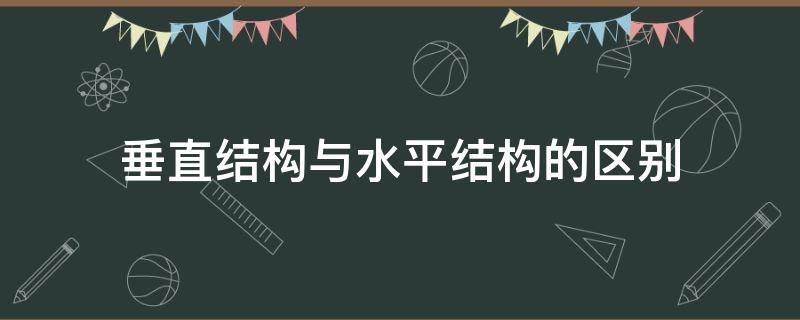 垂直结构与水平结构的区别